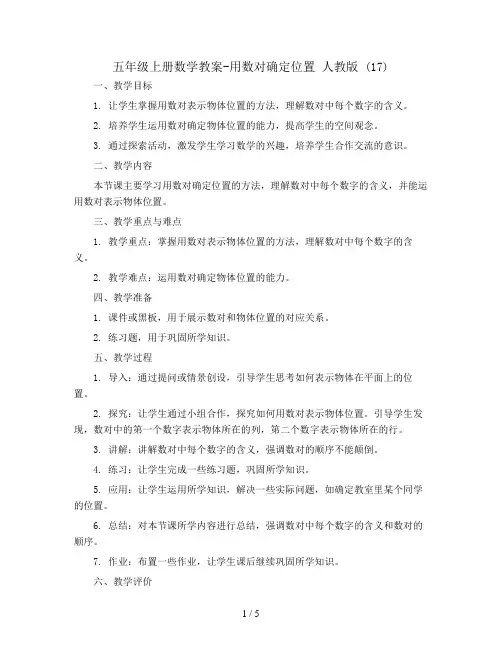 五年级上册数学教案-用数对确定位置 人教版 (17)

一、教学目标

1. 让学生掌握用数对表示物体位置的方法，理解数对中每个数字的含义。

2. 培养学生运用数对确定物体位置的能力，提高学生的空间观念。

3. 通过探索活动，激发学生学习数学的兴趣，培养学生合作交流的意识。

二、教学内容

本节课主要学习用数对确定位置的方法，理解数对中每个数字的含义，并能运用数对表示物体位置。

三、教学重点与难点

1. 教学重点：掌握用数对表示物体位置的方法，理解数对中每个数字的含义。

2. 教学难点：运用数对确定物体位置的能力。

四、教学准备

1. 课件或黑板，用于展示数对和物体位置的对应关系。

2. 练习题，用于巩固所学知识。

五、教学过程

1. 导入：通过提问或情景创设，引导学生思考如何表示物体在平面上的位置。

2. 探究：让学生通过小组合作，探究如何用数对表示物体位置。引导学生发现，数对中的第一个数字表示物体所在的列，第二个数字表示物体所在的行。

3. 讲解：讲解数对中每个数字的含义，强调数对的顺序不能颠倒。

4. 练习：让学生完成一些练习题，巩固所学知识。

5. 应用：让学生运用所学知识，解决一些实际问题，如确定教室里某个同学的位置。

6. 总结：对本节课所学内容进行总结，强调数对中每个数字的含义和数对的顺序。

7. 作业：布置一些作业，让学生课后继续巩固所学知识。

六、教学评价

1 / 5